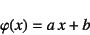 $\varphi(x) = a\,x + b$